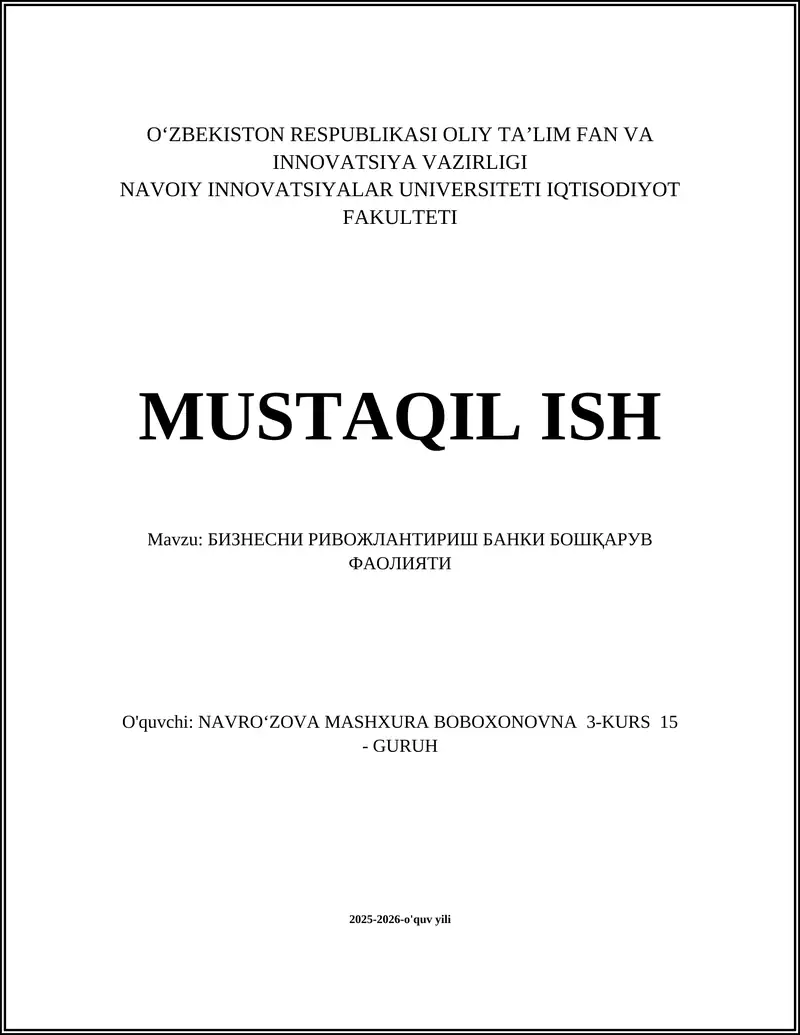 O‘ZBEKISTON RESPUBLIKASI OLIY TA’LIM FAN VA INNOVATSIYA VAZIRLIGI
NAVOIY INNOVATSIYALAR UNIVERSITETI IQTISODIYOT FAKULTETI

MUSTAQIL ISH

Mavzu: БИЗНЕСНИ РИВОЖЛАНТИРИШ БАНКИ БОШҚАРУВ ФАОЛИЯТИ

O'quvchi: NAVRO‘ZOVA MASHXURA BOBOXONOVNA 3-KURS 15 - GURUH

2025-2026-o'quv yili